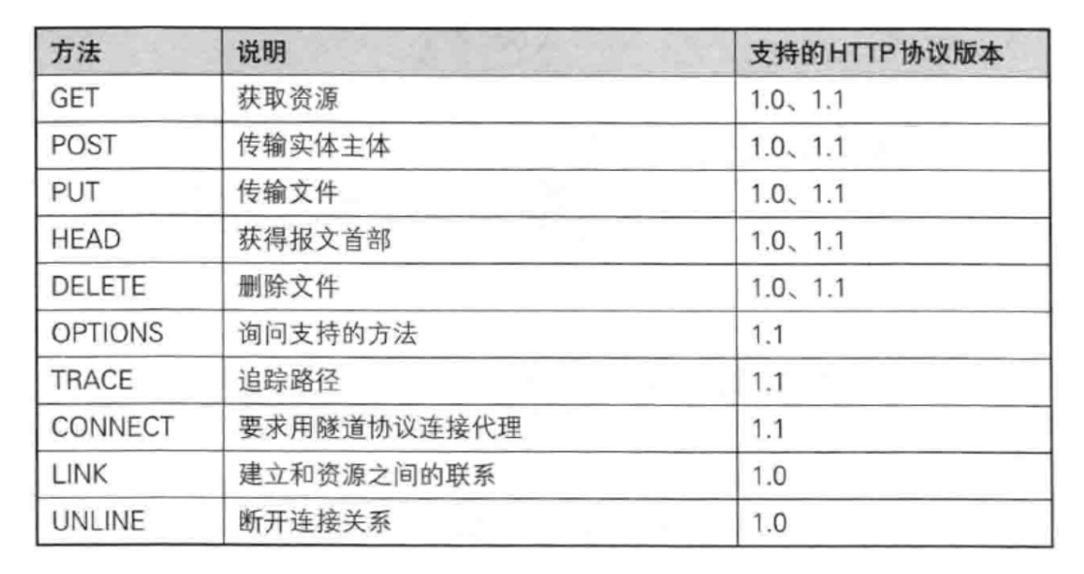 | 方法 | 说明 | 支持的HTTP协议版本 |
|---|---|---|
| GET | 获取资源 | 1.0、1.1 |
| POST | 传输实体主体 | 1.0、1.1 |
| PUT | 传输文件 | 1.0、1.1 |
| HEAD | 获得报文首部 | 1.0、1.1 |
| DELETE | 删除文件 | 1.0、1.1 |
| OPTIONS | 询问支持的方法 | 1.1 |
| TRACE | 追踪路径 | 1.1 |
| CONNECT | 要求用隧道协议连接代理 | 1.1 |
| LINK | 建立和资源之间的联系 | 1.0 |
| UNLINE | 断开连接关系 | 1.0 |